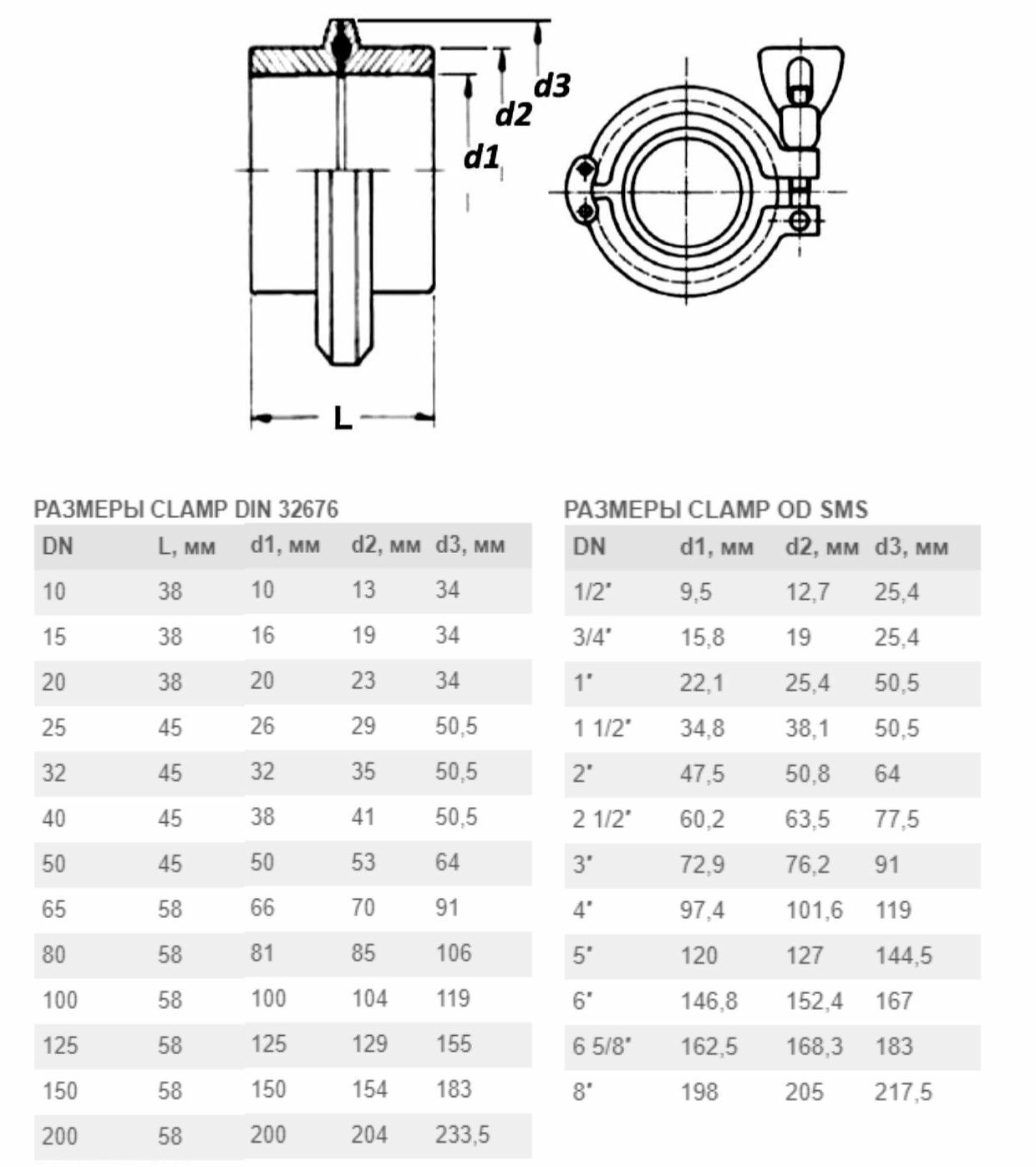 d3
d2
d1
L

РАЗМЕРЫ CLAMP DIN 32676

| DN | L, мм | d1, мм | d2, мм | d3, мм |
|---|---|---|---|---|
| 10 | 38 | 10 | 13 | 34 |
| 15 | 38 | 16 | 19 | 34 |
| 20 | 38 | 20 | 23 | 34 |
| 25 | 45 | 26 | 29 | 50,5 |
| 32 | 45 | 32 | 35 | 50,5 |
| 40 | 45 | 38 | 41 | 50,5 |
| 50 | 45 | 50 | 53 | 64 |
| 65 | 58 | 66 | 70 | 91 |
| 80 | 58 | 81 | 85 | 106 |
| 100 | 58 | 100 | 104 | 119 |
| 125 | 58 | 125 | 129 | 155 |
| 150 | 58 | 150 | 154 | 183 |
| 200 | 58 | 200 | 204 | 233,5 |

РАЗМЕРЫ CLAMP OD SMS

| DN | d1, мм | d2, мм | d3, мм |
|---|---|---|---|
| 1/2" | 9,5 | 12,7 | 25,4 |
| 3/4" | 15,8 | 19 | 25,4 |
| 1" | 22,1 | 25,4 | 50,5 |
| 1 1/2" | 34,8 | 38,1 | 50,5 |
| 2" | 47,5 | 50,8 | 64 |
| 2 1/2" | 60,2 | 63,5 | 77,5 |
| 3" | 72,9 | 76,2 | 91 |
| 4" | 97,4 | 101,6 | 119 |
| 5" | 120 | 127 | 144,5 |
| 6" | 146,8 | 152,4 | 167 |
| 6 5/8" | 162,5 | 168,3 | 183 |
| 8" | 198 | 205 | 217,5 |